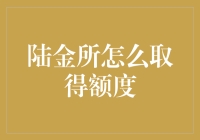 陆金所怎么取得额度